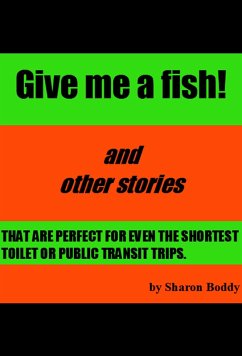 Give me a fish!

and
other stories

THAT ARE PERFECT FOR EVEN THE SHORTEST TOILET OR PUBLIC TRANSIT TRIPS.

by Sharon Boddy